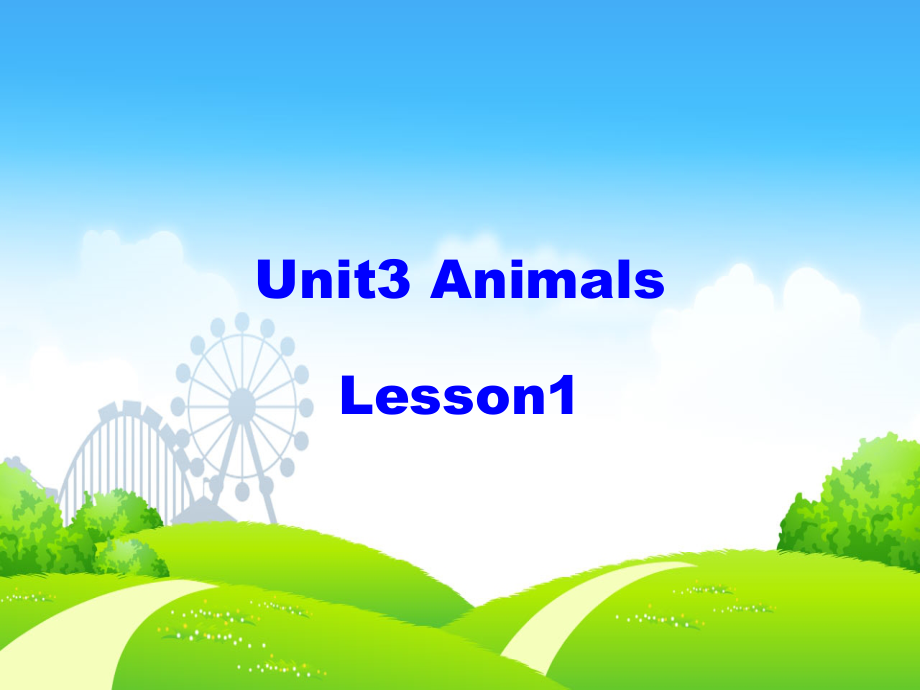 Unit3 Animals

Lesson1